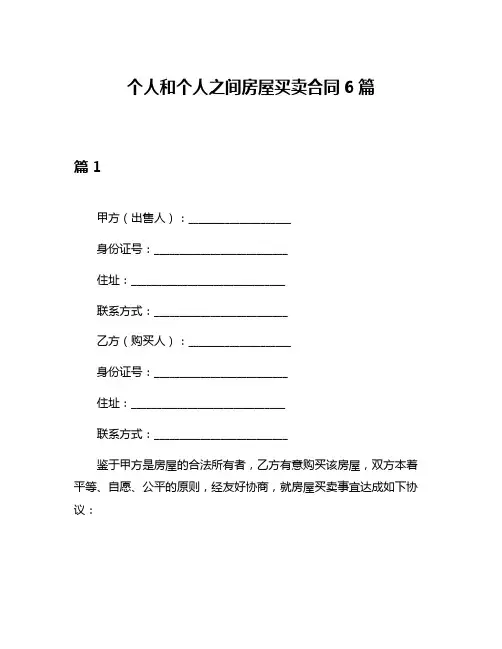 个人和个人之间房屋买卖合同 6 篇

篇 1

甲方（出售人）：____________________

身份证号：__________________________

住址：______________________________

联系方式：__________________________

乙方（购买人）：____________________

身份证号：__________________________

住址：______________________________

联系方式：__________________________

鉴于甲方是房屋的合法所有者，乙方有意购买该房屋，双方本着平等、自愿、公平的原则，经友好协商，就房屋买卖事宜达成如下协议：